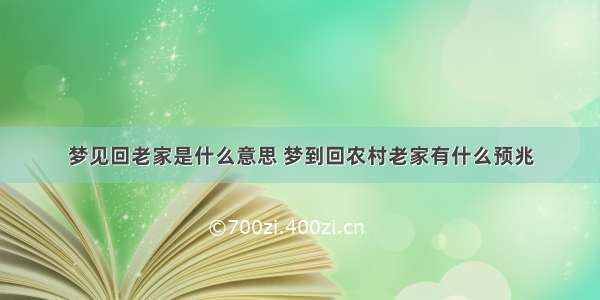 梦见回老家是什么意思 梦到回农村老家有什么预兆

©700zi.400zi.cn